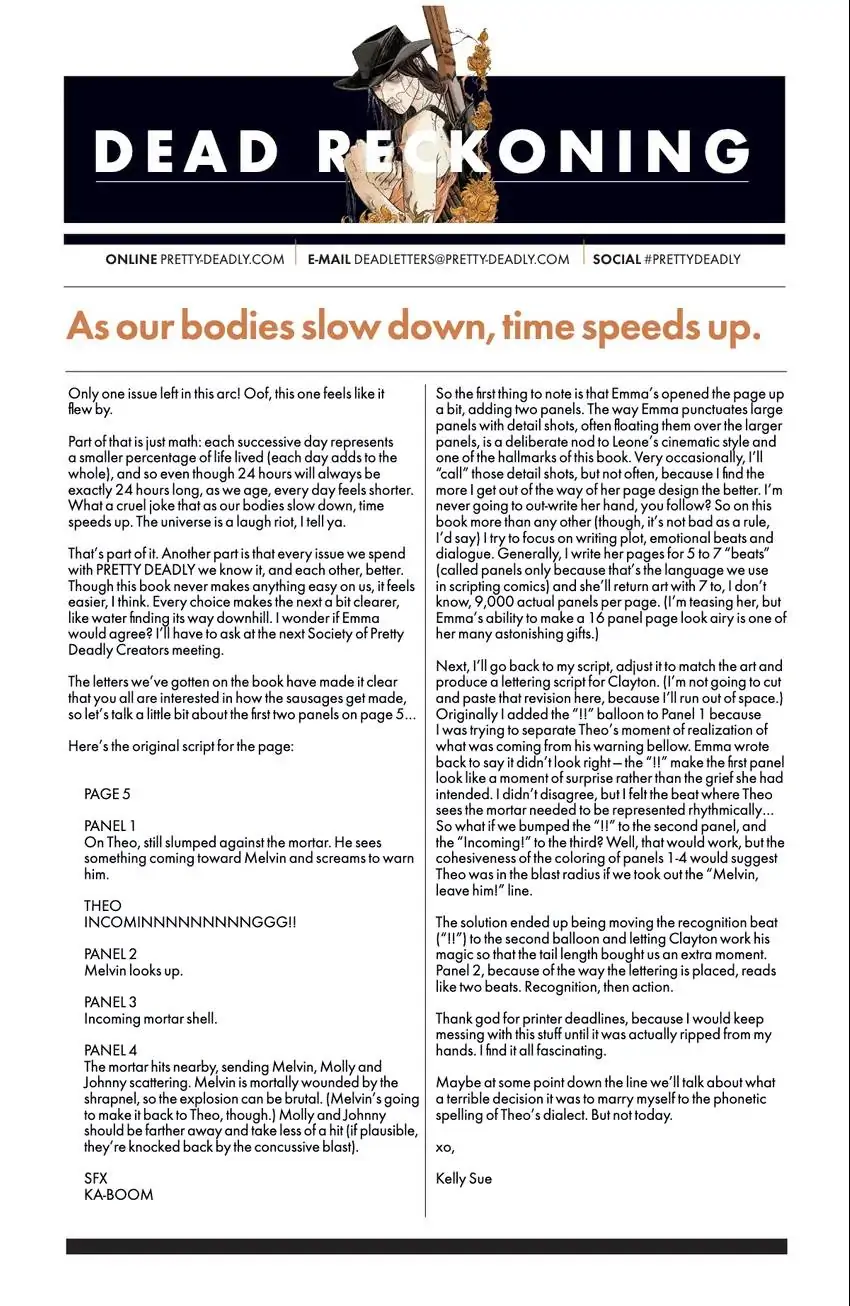 DEAD RECKONING

ONLINE PRETTY-DEADLY.COM | E-MAIL DEADLETTERS@PRETTY-DEADLY.COM | SOCIAL #PRETTYDEADLY

As our bodies slow down, time speeds up.

Only one issue left in this arc! Oof, this one feels like it flew by.

Part of that is just math: each successive day represents a smaller percentage of life lived (each day adds to the whole), and so even though 24 hours will always be exactly 24 hours long, as we age, every day feels shorter. What a cruel joke that as our bodies slow down, time speeds up. The universe is a laugh riot, I tell ya.

That's part of it. Another part is that every issue we spend with PRETTY DEADLY we know it, and each other, better. Though this book never makes anything easy on us, it feels easier, I think. Every choice makes the next a bit clearer, like water finding its way downhill. I wonder if Emma would agree? I'll have to ask at the next Society of Pretty Deadly Creators meeting.

The letters we've gotten on the book have made it clear that you all are interested in how the sausages get made, so let's talk a little bit about the first two panels on page 5...

Here's the original script for the page:

PAGE 5

PANEL 1
On Theo, still slumped against the mortar. He sees something coming toward Melvin and screams to warn him.

THEO
INCOMINNNNNNNNNNGGG!!

PANEL 2
Melvin looks up.

PANEL 3
Incoming mortar shell.

PANEL 4
The mortar hits nearby, sending Melvin, Molly and Johnny scattering. Melvin is mortally wounded by the shrapnel, so the explosion can be brutal. (Melvin's going to make it back to Theo, though.) Molly and Johnny should be farther away and take less of a hit (if plausible, they're knocked back by the concussive blast).

SFX
KA-BOOM

So the first thing to note is that Emma's opened the page up a bit, adding two panels. The way Emma punctuates large panels with detail shots, often floating them over the larger panels, is a deliberate nod to Leone's cinematic style and one of the hallmarks of this book. Very occasionally, I'll "call" those detail shots, but not often, because I find the more I get out of the way of her page design the better. I'm never going to out-write her hand, you follow? So on this book more than any other (though, it's not bad as a rule, I'd say) I try to focus on writing plot, emotional beats and dialogue. Generally, I write her pages for 5 to 7 "beats" (called panels only because that's the language we use in scripting comics) and she'll return art with 7 to, I don't know, 9,000 actual panels per page. (I'm teasing her, but Emma's ability to make a 16 panel page look airy is one of her many astonishing gifts.)

Next, I'll go back to my script, adjust it to match the art and produce a lettering script for Clayton. (I'm not going to cut and paste that revision here, because I'll run out of space.) Originally I added the "!!" balloon to Panel 1 because I was trying to separate Theo's moment of realization of what was coming from his warning bellow. Emma wrote back to say it didn't look right—the "!!" make the first panel look like a moment of surprise rather than the grief she had intended. I didn't disagree, but I felt the beat where Theo sees the mortar needed to be represented rhythmically... So what if we bumped the "!!" to the second panel, and the "Incoming!" to the third? Well, that would work, but the cohesiveness of the coloring of panels 1-4 would suggest Theo was in the blast radius if we took out the "Melvin, leave him!" line.

The solution ended up being moving the recognition beat ("!!") to the second balloon and letting Clayton work his magic so that the tail length bought us an extra moment. Panel 2, because of the way the lettering is placed, reads like two beats. Recognition, then action.

Thank god for printer deadlines, because I would keep messing with this stuff until it was actually ripped from my hands. I find it all fascinating.

Maybe at some point down the line we'll talk about what a terrible decision it was to marry myself to the phonetic spelling of Theo's dialect. But not today.

xo,

Kelly Sue